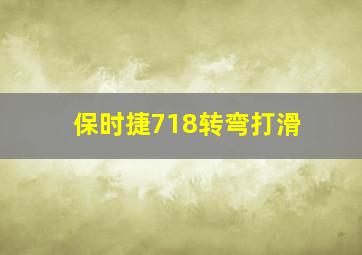 保时捷718转弯打滑